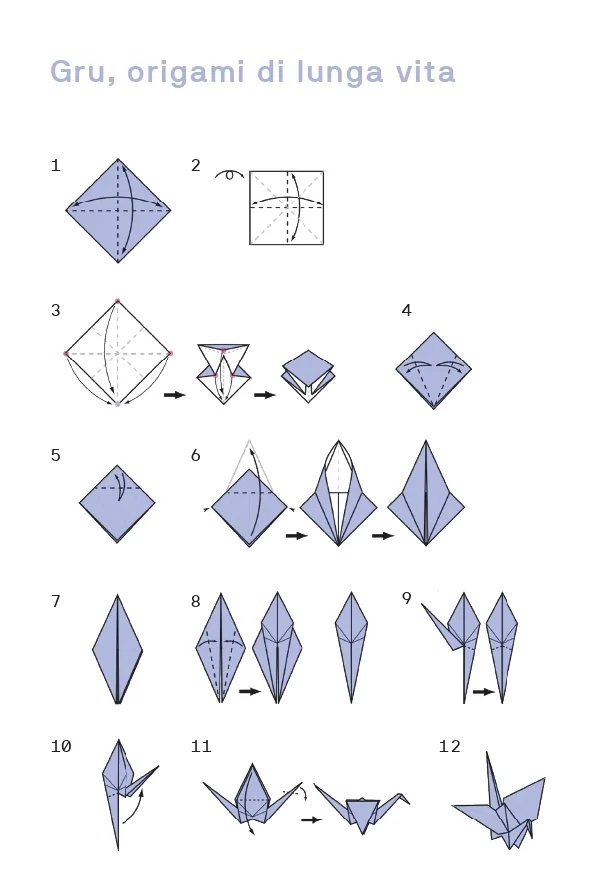 Gru, origami di lunga vita

1

2

3

4

5

6

7

8

9

10

11

12